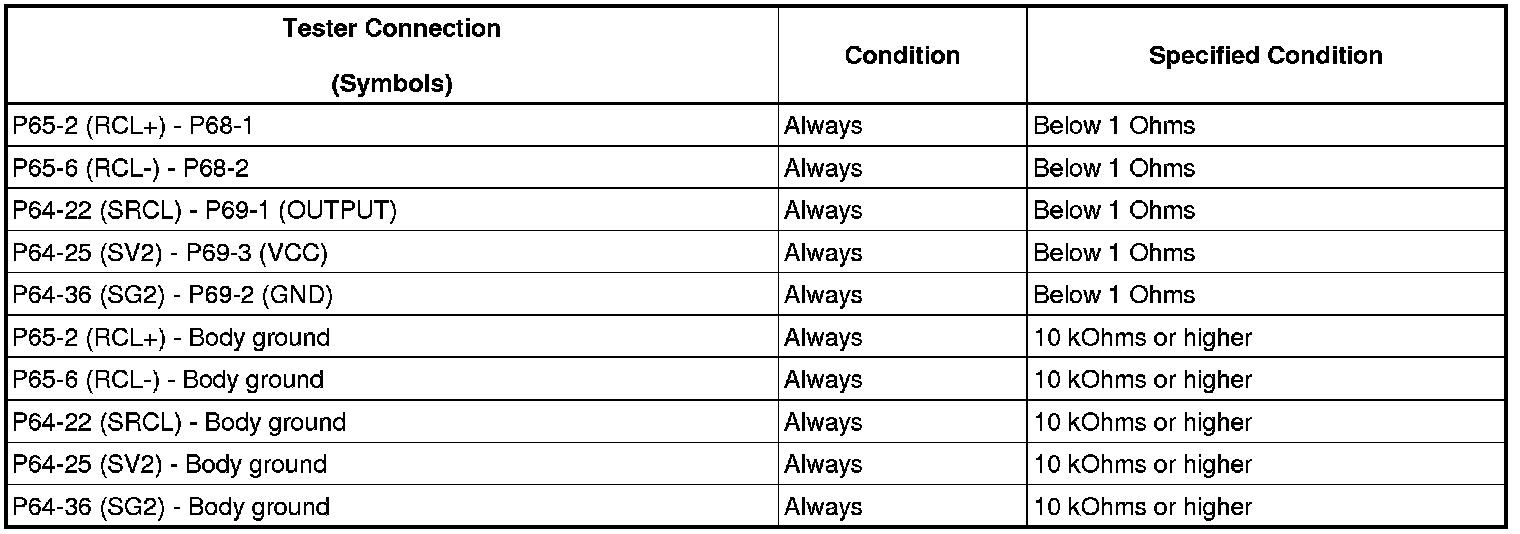 | Tester Connection (Symbols) | Condition | Specified Condition |
|---|---|---|
| P65-2 (RCL+) - P68-1 | Always | Below 1 Ohms |
| P65-6 (RCL-) - P68-2 | Always | Below 1 Ohms |
| P64-22 (SRCL) - P69-1 (OUTPUT) | Always | Below 1 Ohms |
| P64-25 (SV2) - P69-3 (VCC) | Always | Below 1 Ohms |
| P64-36 (SG2) - P69-2 (GND) | Always | Below 1 Ohms |
| P65-2 (RCL+) - Body ground | Always | 10 kOhms or higher |
| P65-6 (RCL-) - Body ground | Always | 10 kOhms or higher |
| P64-22 (SRCL) - Body ground | Always | 10 kOhms or higher |
| P64-25 (SV2) - Body ground | Always | 10 kOhms or higher |
| P64-36 (SG2) - Body ground | Always | 10 kOhms or higher |